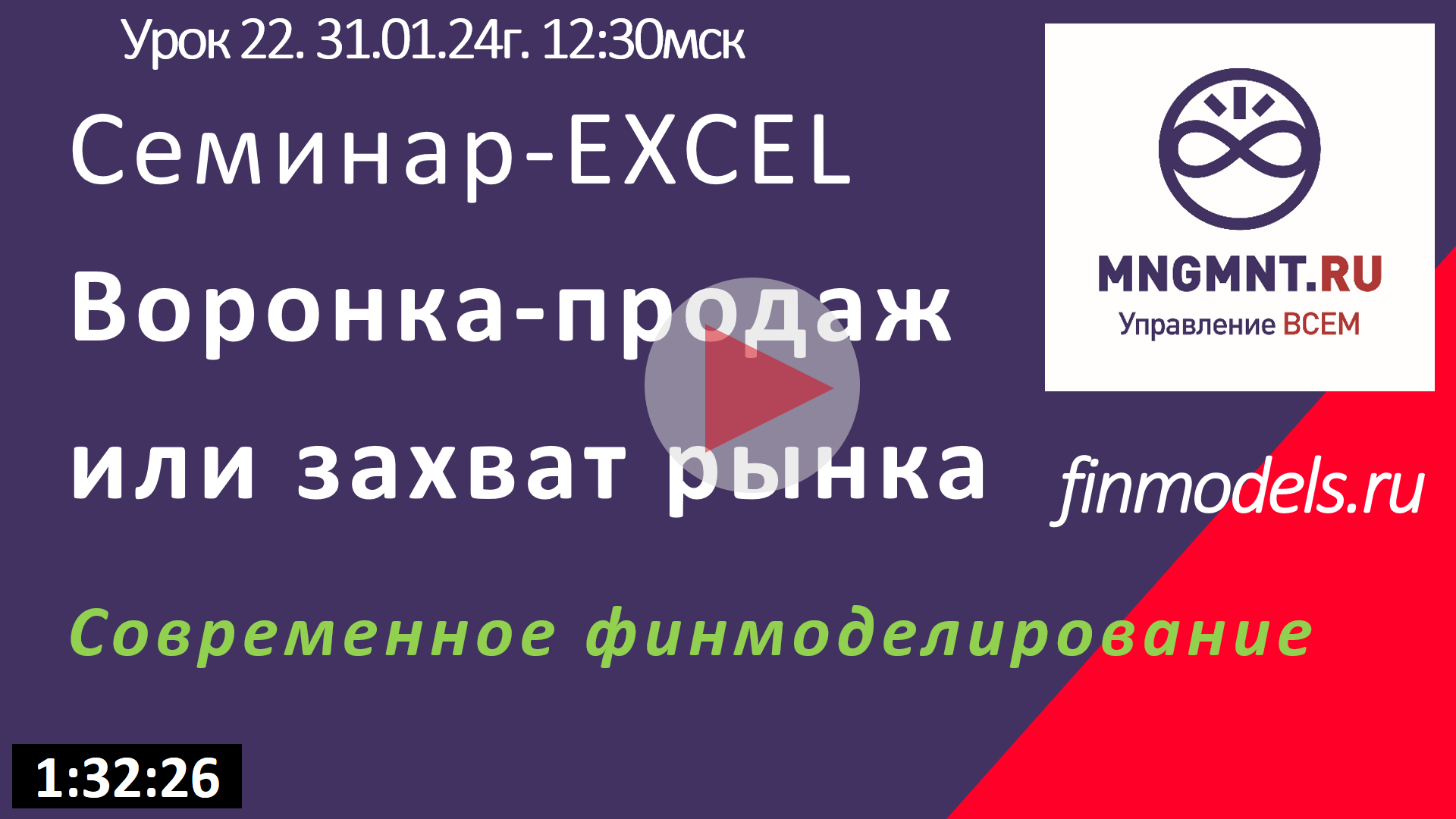 Урок 22. 31.01.24г. 12:30мск

Семинар-EXCEL

Воронка-продаж

или захват рынка

MNGMNT.RU
Управление ВСЕМ

finmodels.ru

Современное финмоделирование

1:32:26